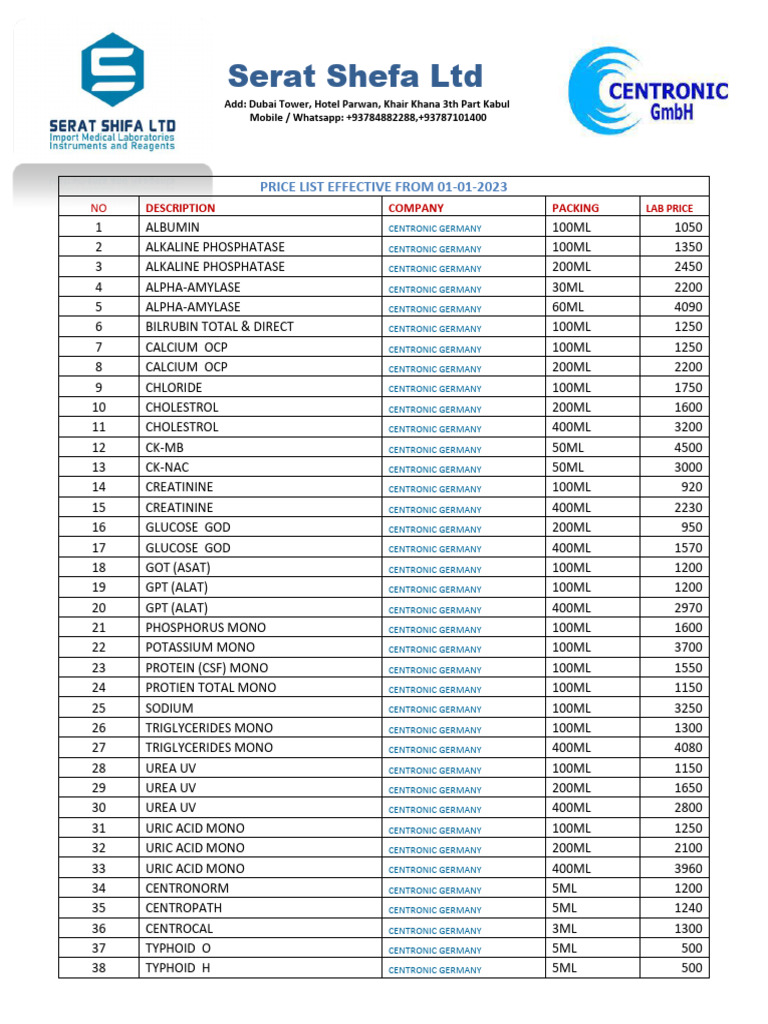 SERAT SHIFA LTD
Import Medical Laboratories Instruments and Reagents

Serat Shefa Ltd
Add: Dubai Tower, Hotel Parwan, Khair Khana 3th Part Kabul
Mobile / Whatsapp: +93784882288,+93787101400

CENTRONIC GmbH

PRICE LIST EFFECTIVE FROM 01-01-2023

| NO | DESCRIPTION | COMPANY | PACKING | LAB PRICE |
|---|---|---|---|---|
| 1 | ALBUMIN | CENTRONIC GERMANY | 100ML | 1050 |
| 2 | ALKALINE PHOSPHATASE | CENTRONIC GERMANY | 100ML | 1350 |
| 3 | ALKALINE PHOSPHATASE | CENTRONIC GERMANY | 200ML | 2450 |
| 4 | ALPHA-AMYLASE | CENTRONIC GERMANY | 30ML | 2200 |
| 5 | ALPHA-AMYLASE | CENTRONIC GERMANY | 60ML | 4090 |
| 6 | BILRUBIN TOTAL & DIRECT | CENTRONIC GERMANY | 100ML | 1250 |
| 7 | CALCIUM OCP | CENTRONIC GERMANY | 100ML | 1250 |
| 8 | CALCIUM OCP | CENTRONIC GERMANY | 200ML | 2200 |
| 9 | CHLORIDE | CENTRONIC GERMANY | 100ML | 1750 |
| 10 | CHOLESTROL | CENTRONIC GERMANY | 200ML | 1600 |
| 11 | CHOLESTROL | CENTRONIC GERMANY | 400ML | 3200 |
| 12 | CK-MB | CENTRONIC GERMANY | 50ML | 4500 |
| 13 | CK-NAC | CENTRONIC GERMANY | 50ML | 3000 |
| 14 | CREATININE | CENTRONIC GERMANY | 100ML | 920 |
| 15 | CREATININE | CENTRONIC GERMANY | 400ML | 2230 |
| 16 | GLUCOSE GOD | CENTRONIC GERMANY | 200ML | 950 |
| 17 | GLUCOSE GOD | CENTRONIC GERMANY | 400ML | 1570 |
| 18 | GOT (ASAT) | CENTRONIC GERMANY | 100ML | 1200 |
| 19 | GPT (ALAT) | CENTRONIC GERMANY | 100ML | 1200 |
| 20 | GPT (ALAT) | CENTRONIC GERMANY | 400ML | 2970 |
| 21 | PHOSPHORUS MONO | CENTRONIC GERMANY | 100ML | 1600 |
| 22 | POTASSIUM MONO | CENTRONIC GERMANY | 100ML | 3700 |
| 23 | PROTEIN (CSF) MONO | CENTRONIC GERMANY | 100ML | 1550 |
| 24 | PROTIEN TOTAL MONO | CENTRONIC GERMANY | 100ML | 1150 |
| 25 | SODIUM | CENTRONIC GERMANY | 100ML | 3250 |
| 26 | TRIGLYCERIDES MONO | CENTRONIC GERMANY | 100ML | 1300 |
| 27 | TRIGLYCERIDES MONO | CENTRONIC GERMANY | 400ML | 4080 |
| 28 | UREA UV | CENTRONIC GERMANY | 100ML | 1150 |
| 29 | UREA UV | CENTRONIC GERMANY | 200ML | 1650 |
| 30 | UREA UV | CENTRONIC GERMANY | 400ML | 2800 |
| 31 | URIC ACID MONO | CENTRONIC GERMANY | 100ML | 1250 |
| 32 | URIC ACID MONO | CENTRONIC GERMANY | 200ML | 2100 |
| 33 | URIC ACID MONO | CENTRONIC GERMANY | 400ML | 3960 |
| 34 | CENTRONORM | CENTRONIC GERMANY | 5ML | 1200 |
| 35 | CENTROPATH | CENTRONIC GERMANY | 5ML | 1240 |
| 36 | CENTROCAL | CENTRONIC GERMANY | 3ML | 1300 |
| 37 | TYPHOID O | CENTRONIC GERMANY | 5ML | 500 |
| 38 | TYPHOID H | CENTRONIC GERMANY | 5ML | 500 |